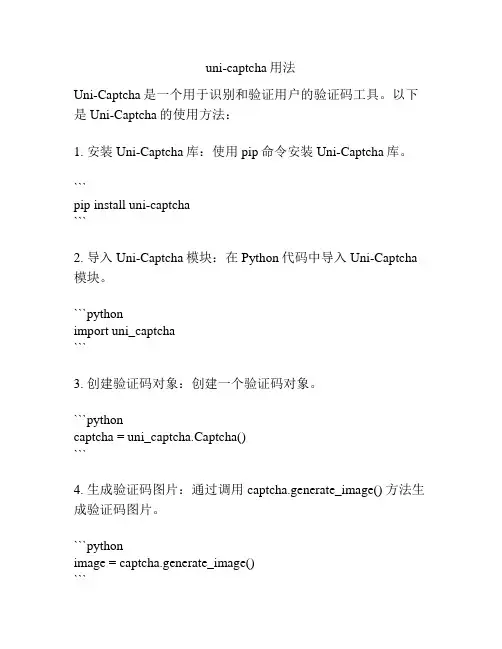 uni-captcha 用法

Uni-Captcha 是一个用于识别和验证用户的验证码工具。以下是 Uni-Captcha 的使用方法：

1. 安装 Uni-Captcha 库：使用 pip 命令安装 Uni-Captcha 库。

```
pip install uni-captcha
```

2. 导入 Uni-Captcha 模块：在 Python 代码中导入 Uni-Captcha 模块。

```python
import uni_captcha
```

3. 创建验证码对象：创建一个验证码对象。

```python
captcha = uni_captcha.Captcha()
```

4. 生成验证码图片：通过调用 captcha.generate_image() 方法生成验证码图片。

```python
image = captcha.generate_image()
```